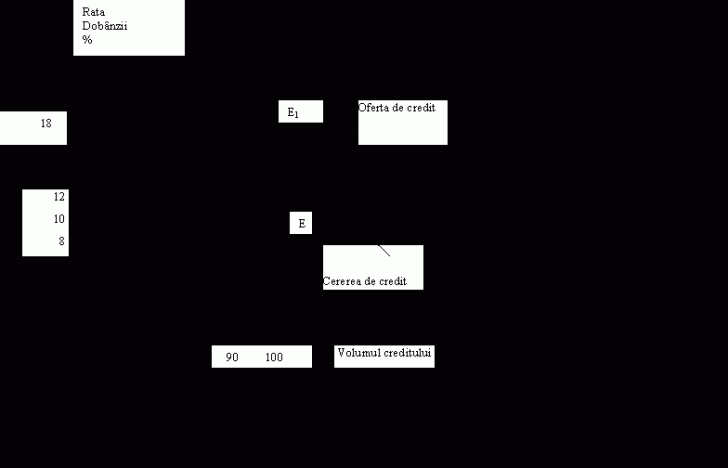 Rata
Dobânzii
%

18

$E_1$

Oferta de credit

12
10
8

E

Cererea de credit

90 100

Volumul creditului